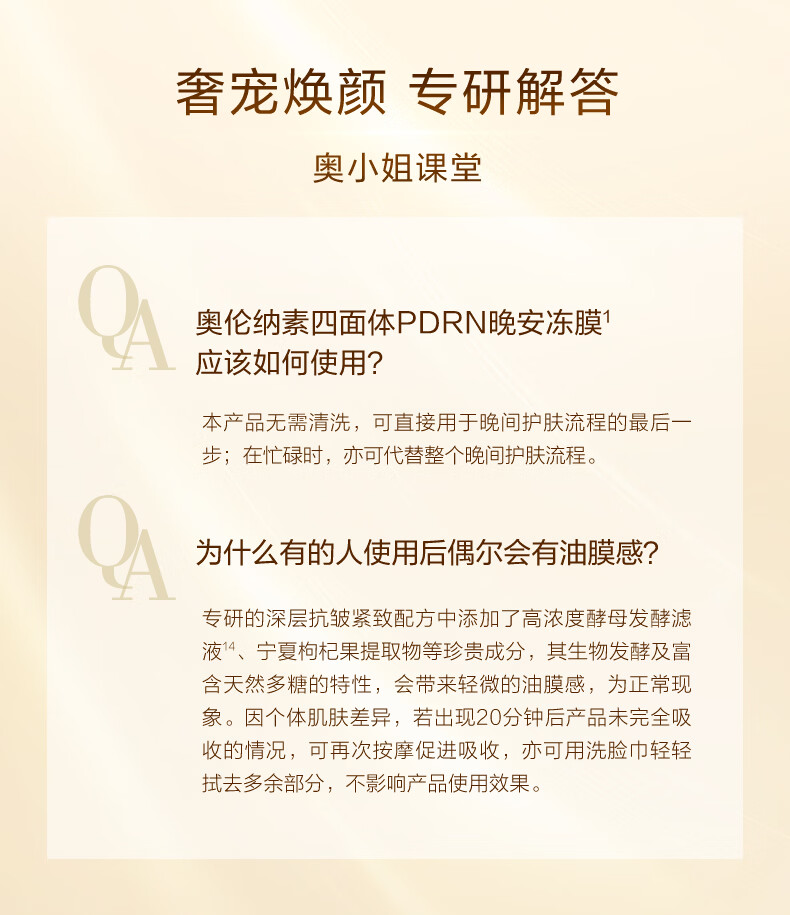 奢宠焕颜 专研解答

奥小姐课堂

QA

奥伦纳素四面体PDRN晚安冻膜$^1$应该如何使用?

本产品无需清洗，可直接用于晚间护肤流程的最后一步；在忙碌时，亦可代替整个晚间护肤流程。

QA

为什么有的人使用后偶尔会有油膜感?

专研的深层抗皱紧致配方中添加了高浓度酵母发酵滤液$^{14}$、宁夏枸杞果提取物等珍贵成分，其生物发酵及富含天然多糖的特性，会带来轻微的油膜感，为正常现象。因个体肌肤差异，若出现20分钟后产品未完全吸收的情况，可再次按摩促进吸收，亦可用洗脸巾轻轻拭去多余部分，不影响产品使用效果。